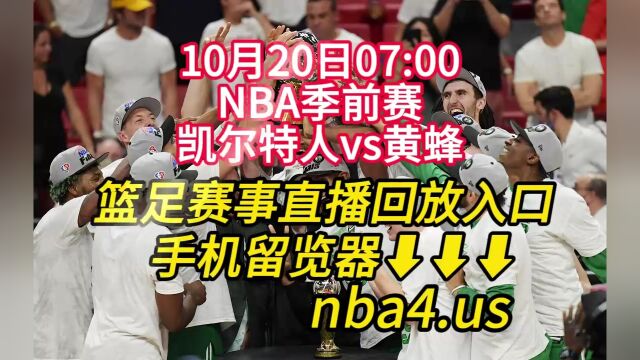 10月20日07:00
NBA季前赛
凯尔特人vs黄蜂

篮足赛事直播回放入口
手机留览器⬇⬇⬇
nba4.us